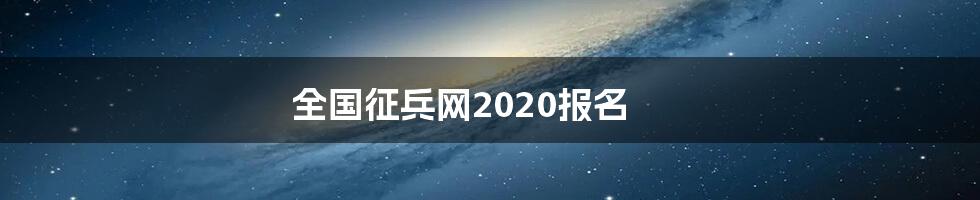 全国征兵网2020报名